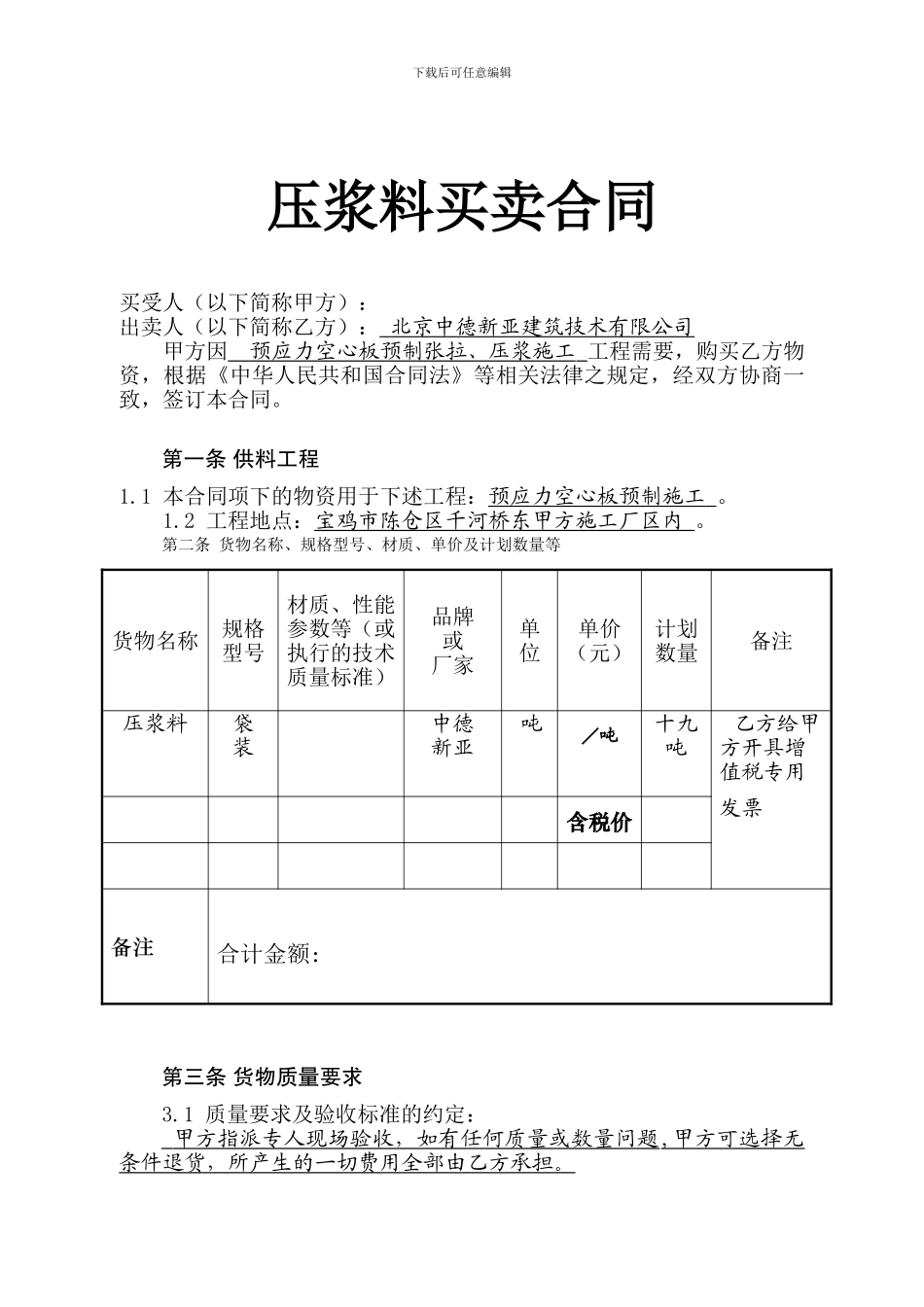 下载后可任意编辑

压浆料买卖合同

买受人（以下简称甲方）：
出卖人（以下简称乙方）： 北京中德新亚建筑技术有限公司
甲方因 预应力空心板预制张拉、压浆施工 工程需要，购买乙方物资，根据《中华人民共和国合同法》等相关法律之规定，经双方协商一致，签订本合同。

第一条 供料工程

1.1 本合同项下的物资用于下述工程：预应力空心板预制施工 。
1.2 工程地点：宝鸡市陈仓区千河桥东甲方施工厂区内 。
第二条 货物名称、规格型号、材质、单价及计划数量等

| 货物名称 | 规格型号 | 材质、性能参数等（或执行的技术质量标准） | 品牌或厂家 | 单位 | 单价（元） | 计划数量 | 备注 |
|---|---|---|---|---|---|---|---|
| 压浆料 | 袋装 | | 中德新亚 | 吨 | ／吨 | 十九吨 | 乙方给甲方开具增值税专用发票 |
| | | | | | 含税价 | | |
| | | | | | | | |
| 备注 | 合计金额： | | | | | | |

第三条 货物质量要求

3.1 质量要求及验收标准的约定：
甲方指派专人现场验收，如有任何质量或数量问题，甲方可选择无条件退货，所产生的一切费用全部由乙方承担。